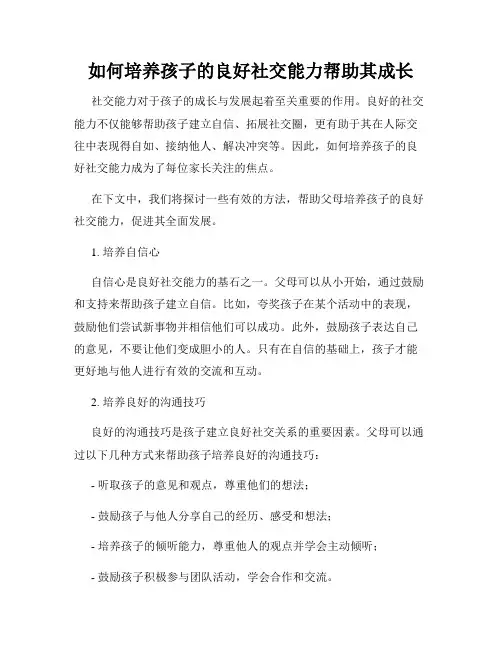 如何培养孩子的良好社交能力帮助其成长

社交能力对于孩子的成长与发展起着至关重要的作用。良好的社交能力不仅能够帮助孩子建立自信、拓展社交圈，更有助于其在人际交往中表现得自如、接纳他人、解决冲突等。因此，如何培养孩子的良好社交能力成为了每位家长关注的焦点。

在下文中，我们将探讨一些有效的方法，帮助父母培养孩子的良好社交能力，促进其全面发展。

1. 培养自信心

自信心是良好社交能力的基石之一。父母可以从小开始，通过鼓励和支持来帮助孩子建立自信。比如，夸奖孩子在某个活动中的表现，鼓励他们尝试新事物并相信他们可以成功。此外，鼓励孩子表达自己的意见，不要让他们变成胆小的人。只有在自信的基础上，孩子才能更好地与他人进行有效的交流和互动。

2. 培养良好的沟通技巧

良好的沟通技巧是孩子建立良好社交关系的重要因素。父母可以通过以下几种方式来帮助孩子培养良好的沟通技巧：

- 听取孩子的意见和观点，尊重他们的想法；

- 鼓励孩子与他人分享自己的经历、感受和想法；

- 培养孩子的倾听能力，尊重他人的观点并学会主动倾听；

- 鼓励孩子积极参与团队活动，学会合作和交流。